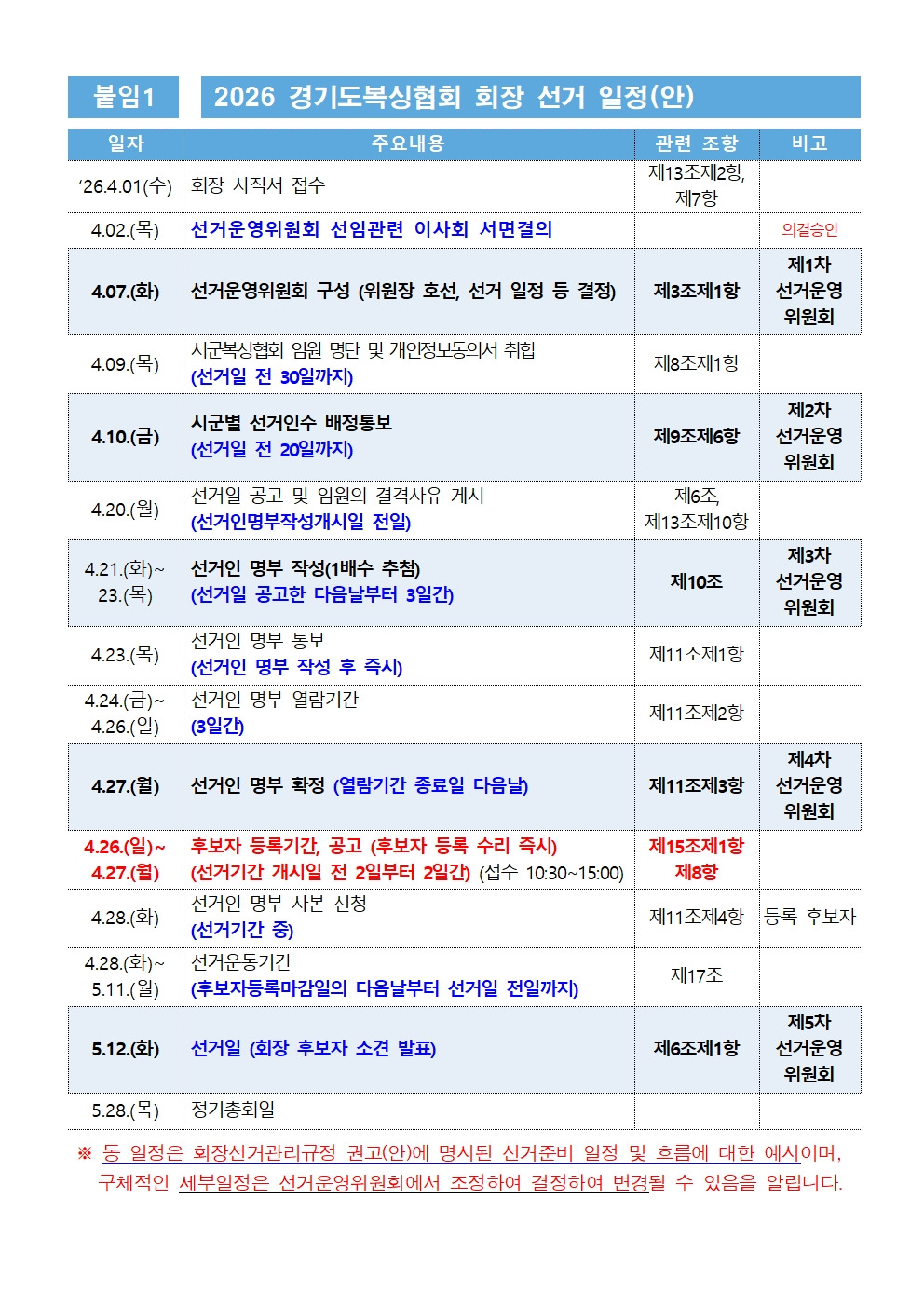 붙임1 2026 경기도복싱협회 회장 선거 일정(안)

| 일자 | 주요내용 | 관련 조항 | 비고 |
|---|---|---|---|
| ’26.4.01(수) | 회장 사직서 접수 | 제13조제2항, 제7항 | |
| 4.02.(목) | 선거운영위원회 선임관련 이사회 서면결의 | | 의결승인 |
| 4.07.(화) | 선거운영위원회 구성 (위원장 호선, 선거 일정 등 결정) | 제3조제1항 | 제1차 선거운영 위원회 |
| 4.09.(목) | 시군복싱협회 임원 명단 및 개인정보동의서 취합 (선거일 전 30일까지) | 제8조제1항 | |
| 4.10.(금) | 시군별 선거인수 배정통보 (선거일 전 20일까지) | 제9조제6항 | 제2차 선거운영 위원회 |
| 4.20.(월) | 선거일 공고 및 임원의 결격사유 게시 (선거인명부작성개시일 전일) | 제6조, 제13조제10항 | |
| 4.21.(화)~ 23.(목) | 선거인 명부 작성(1배수 추첨) (선거일 공고한 다음날부터 3일간) | 제10조 | 제3차 선거운영 위원회 |
| 4.23.(목) | 선거인 명부 통보 (선거인 명부 작성 후 즉시) | 제11조제1항 | |
| 4.24.(금)~ 4.26.(일) | 선거인 명부 열람기간 (3일간) | 제11조제2항 | |
| 4.27.(월) | 선거인 명부 확정 (열람기간 종료일 다음날) | 제11조제3항 | 제4차 선거운영 위원회 |
| 4.26.(일)~ 4.27.(월) | 후보자 등록기간, 공고 (후보자 등록 수리 즉시) (선거기간 개시일 전 2일부터 2일간) (접수 10:30~15:00) | 제15조제1항 제8항 | |
| 4.28.(화) | 선거인 명부 사본 신청 (선거기간 중) | 제11조제4항 | 등록 후보자 |
| 4.28.(화)~ 5.11.(월) | 선거운동기간 (후보자등록마감일의 다음날부터 선거일 전일까지) | 제17조 | |
| 5.12.(화) | 선거일 (회장 후보자 소견 발표) | 제6조제1항 | 제5차 선거운영 위원회 |
| 5.28.(목) | 정기총회일 | | |

※ 동 일정은 회장선거관리규정 권고(안)에 명시된 선거준비 일정 및 흐름에 대한 예시이며, 구체적인 세부일정은 선거운영위원회에서 조정하여 결정하여 변경될 수 있음을 알립니다.